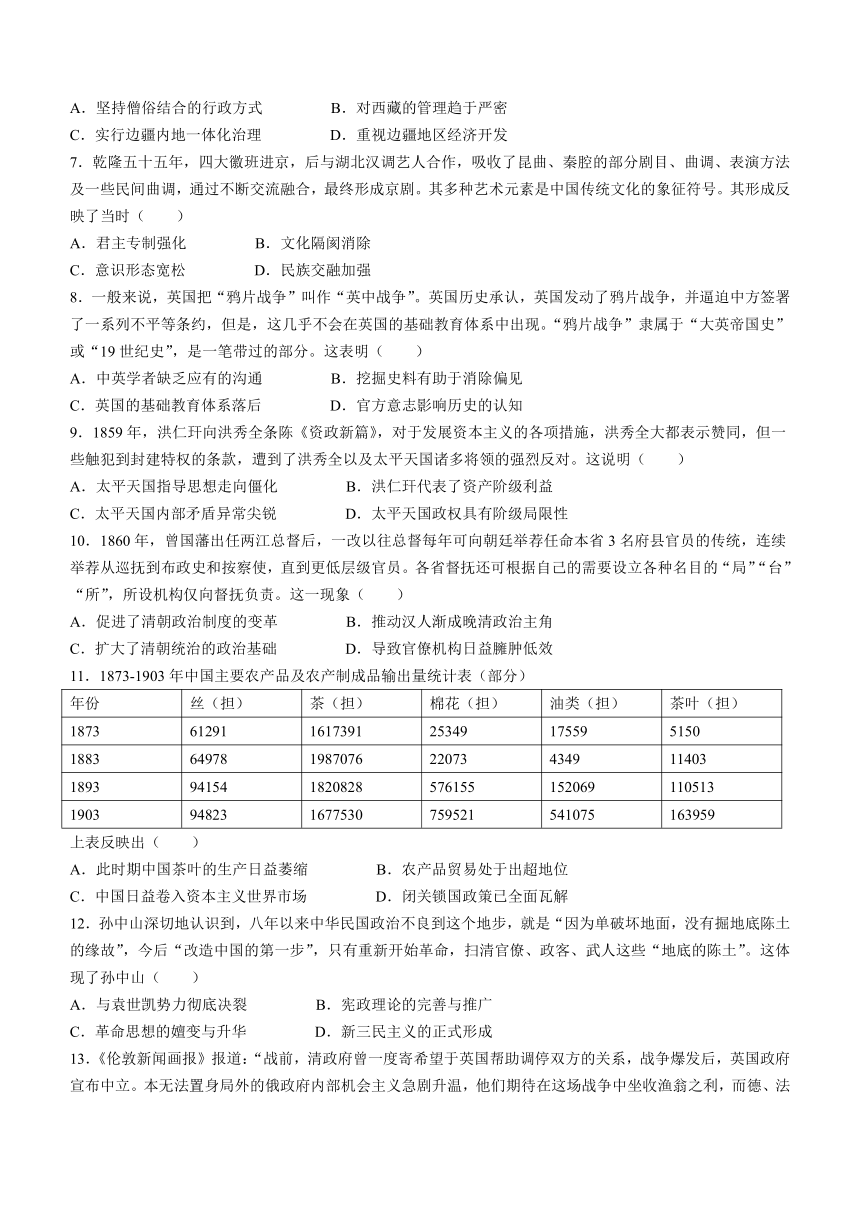 A．坚持僧俗结合的行政方式　　B．对西藏的管理趋于严密
C．实行边疆内地一体化治理　　D．重视边疆地区经济开发

7．乾隆五十五年，四大徽班进京，后与湖北汉调艺人合作，吸收了昆曲、秦腔的部分剧目、曲调、表演方法及一些民间曲调，通过不断交流融合，最终形成京剧。其多种艺术元素是中国传统文化的象征符号。其形成反映了当时（　　）
A．君主专制强化　　B．文化隔阂消除
C．意识形态宽松　　D．民族交融加强

8．一般来说，英国把“鸦片战争”叫作“英中战争”。英国历史承认，英国发动了鸦片战争，并逼迫中方签署了一系列不平等条约，但是，这几乎不会在英国的基础教育体系中出现。“鸦片战争”隶属于“大英帝国史”或“19世纪史”，是一笔带过的部分。这表明（　　）
A．中英学者缺乏应有的沟通　　B．挖掘史料有助于消除偏见
C．英国的基础教育体系落后　　D．官方意志影响历史的认知

9．1859年，洪仁玕向洪秀全条陈《资政新篇》，对于发展资本主义的各项措施，洪秀全大都表示赞同，但一些触犯到封建特权的条款，遭到了洪秀全以及太平天国诸多将领的强烈反对。这说明（　　）
A．太平天国指导思想走向僵化　　B．洪仁玕代表了资产阶级利益
C．太平天国内部矛盾异常尖锐　　D．太平天国政权具有阶级局限性

10．1860年，曾国藩出任两江总督后，一改以往总督每年可向朝廷举荐任命本省3名府县官员的传统，连续举荐从巡抚到布政史和按察使，直到更低层级官员。各省督抚还可根据自己的需要设立各种名目的“局”“台”“所”，所设机构仅向督抚负责。这一现象（　　）
A．促进了清朝政治制度的变革　　B．推动汉人渐成晚清政治主角
C．扩大了清朝统治的政治基础　　D．导致官僚机构日益臃肿低效

11．1873-1903年中国主要农产品及农产制成品输出量统计表（部分）

| 年份 | 丝（担） | 茶（担） | 棉花（担） | 油类（担） | 茶叶（担） |
|---|---|---|---|---|---|
| 1873 | 61291 | 1617391 | 25349 | 17559 | 5150 |
| 1883 | 64978 | 1987076 | 22073 | 4349 | 11403 |
| 1893 | 94154 | 1820828 | 576155 | 152069 | 110513 |
| 1903 | 94823 | 1677530 | 759521 | 541075 | 163959 |

上表反映出（　　）
A．此时期中国茶叶的生产日益萎缩　　B．农产品贸易处于出超地位
C．中国日益卷入资本主义世界市场　　D．闭关锁国政策已全面瓦解

12．孙中山深切地认识到，八年以来中华民国政治不良到这个地步，就是“因为单破坏地面，没有掘地底陈土的缘故”，今后“改造中国的第一步”，只有重新开始革命，扫清官僚、政客、武人这些“地底的陈土”。这体现了孙中山（　　）
A．与袁世凯势力彻底决裂　　B．宪政理论的完善与推广
C．革命思想的嬗变与升华　　D．新三民主义的正式形成

13．《伦敦新闻画报》报道：“战前，清政府曾一度寄希望于英国帮助调停双方的关系，战争爆发后，英国政府宣布中立。本无法置身局外的俄政府内部机会主义急剧升温，他们期待在这场战争中坐收渔翁之利，而德、法